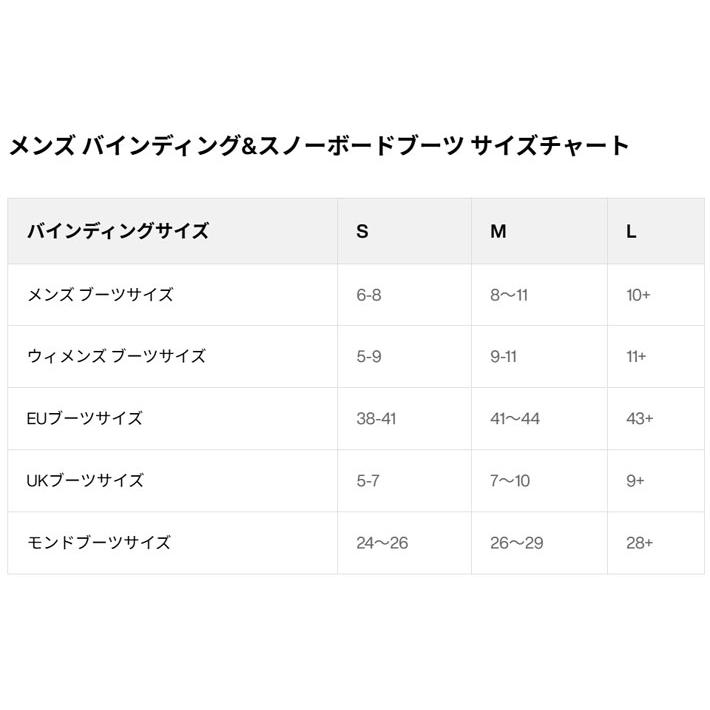 メンズ バインディング&スノーボードブーツ サイズチャート

| バインディングサイズ | S | M | L |
|---|---|---|---|
| メンズ ブーツサイズ | 6-8 | 8〜11 | 10+ |
| ウィメンズ ブーツサイズ | 5-9 | 9-11 | 11+ |
| EUブーツサイズ | 38-41 | 41〜44 | 43+ |
| UKブーツサイズ | 5-7 | 7〜10 | 9+ |
| モンドブーツサイズ | 24〜26 | 26〜29 | 28+ |